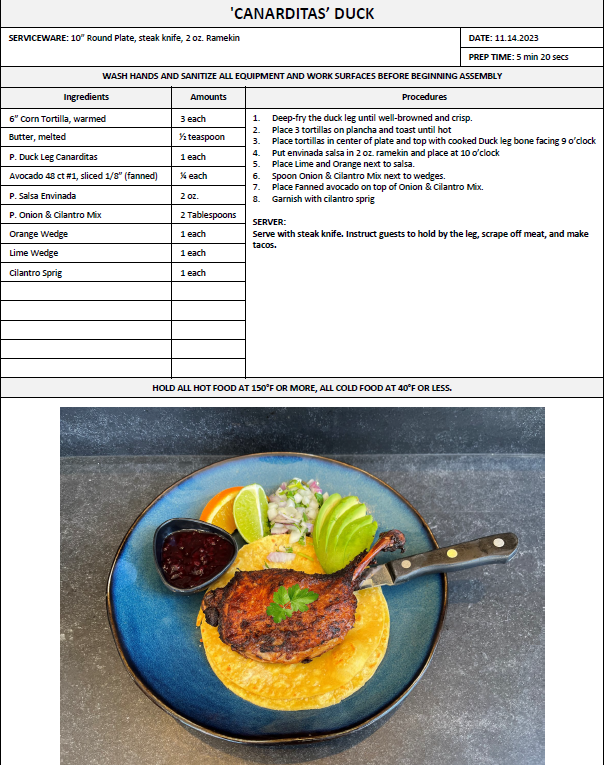 'CANARDITAS' DUCK

SERVICEWARE: 10" Round Plate, steak knife, 2 oz. Ramekin

DATE: 11.14.2023

PREP TIME: 5 min 20 secs

WASH HANDS AND SANITIZE ALL EQUIPMENT AND WORK SURFACES BEFORE BEGINNING ASSEMBLY

| Ingredients | Amounts |
|---|---|
| 6" Corn Tortilla, warmed | 3 each |
| Butter, melted | ½ teaspoon |
| P. Duck Leg Canarditas | 1 each |
| Avocado 48 ct #1, sliced 1/8" (fanned) | ¼ each |
| P. Salsa Envinada | 2 oz. |
| P. Onion & Cilantro Mix | 2 Tablespoons |
| Orange Wedge | 1 each |
| Lime Wedge | 1 each |
| Cilantro Sprig | 1 each |

Procedures

1. Deep-fry the duck leg until well-browned and crisp.
2. Place 3 tortillas on plancha and toast until hot
3. Place tortillas in center of plate and top with cooked Duck leg bone facing 9 o'clock
4. Put envinada salsa in 2 oz. ramekin and place at 10 o'clock
5. Place Lime and Orange next to salsa.
6. Spoon Onion & Cilantro Mix next to wedges.
7. Place Fanned avocado on top of Onion & Cilantro Mix.
8. Garnish with cilantro sprig

SERVER:
Serve with steak knife. Instruct guests to hold by the leg, scrape off meat, and make tacos.

HOLD ALL HOT FOOD AT 150°F OR MORE, ALL COLD FOOD AT 40°F OR LESS.